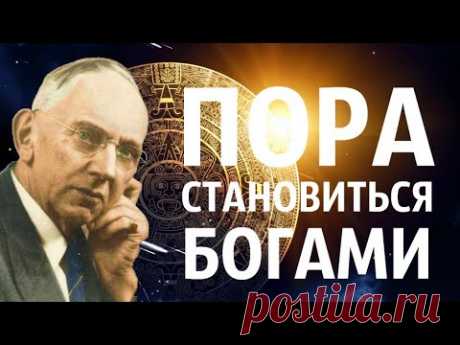 ПОРА
СТАНОВИТЬСЯ
БОГАМИ
postila.ru